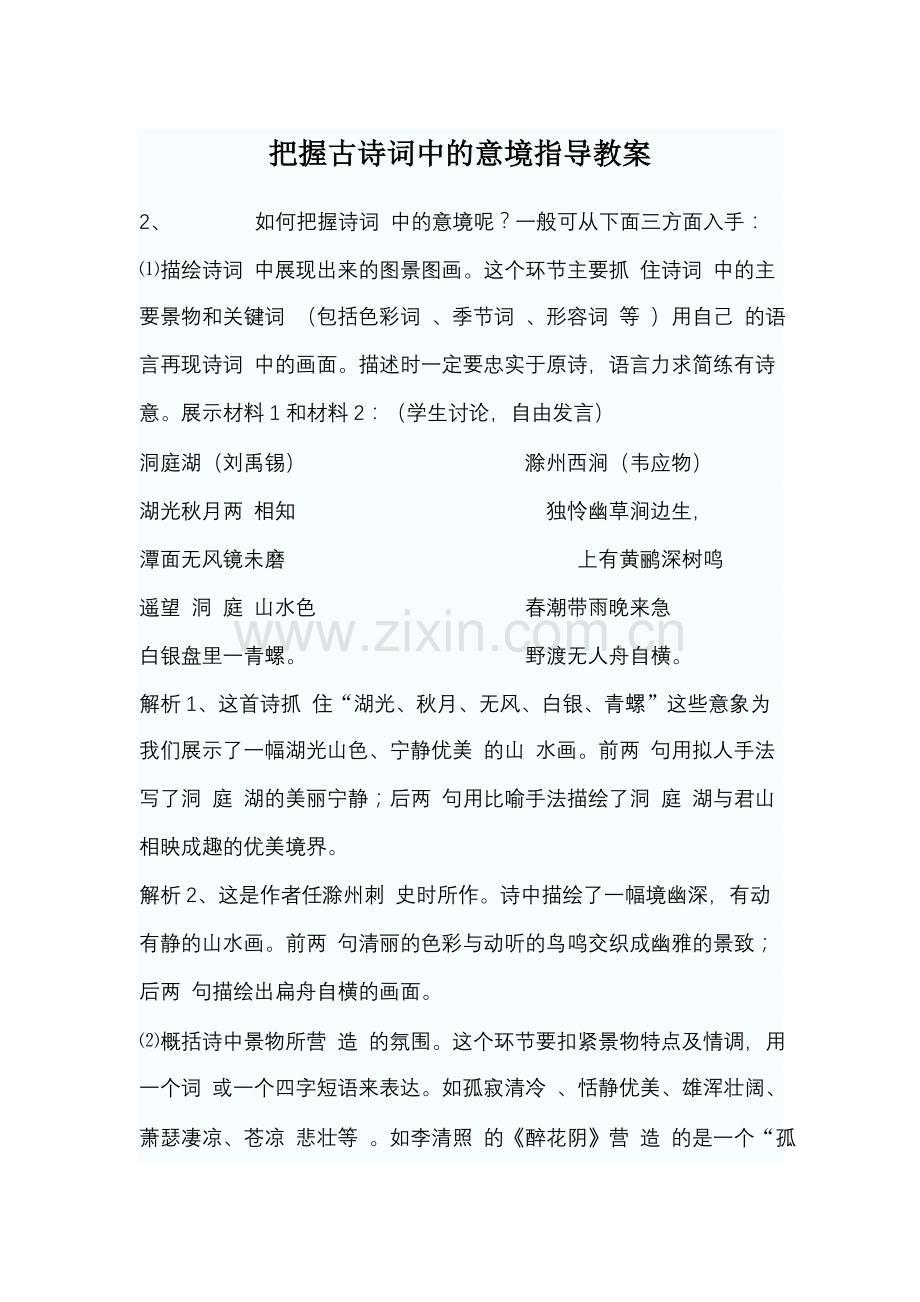 把握古诗词中的意境指导教案

2、 如何把握诗词 中的意境呢？一般可从下面三方面入手：

⑴描绘诗词 中展现出来的图景图画。这个环节主要抓 住诗词 中的主要景物和关键词 （包括色彩词 、季节词 、形容词 等 ）用自己 的语言再现诗词 中的画面。描述时一定要忠实于原诗，语言力求简练有诗意。展示材料 1 和材料 2：（学生讨论，自由发言）

洞庭湖（刘禹锡）
湖光秋月两 相知
潭面无风镜未磨
遥望 洞 庭 山水色
白银盘里一青螺。

滁州西涧（韦应物）
独怜幽草涧边生，
上有黄鹂深树鸣
春潮带雨晚来急
野渡无人舟自横。

www.zixin.com.cn

解析 1、这首诗抓 住“湖光、秋月、无风、白银、青螺”这些意象为我们展示了一幅湖光山色、宁静优美 的山 水画。前两 句用拟人手法写了洞 庭 湖的美丽宁静；后两 句用比喻手法描绘了洞 庭 湖与君山相映成趣的优美境界。

解析 2、这是作者任滁州刺 史时所作。诗中描绘了一幅境幽深，有动有静的山水画。前两 句清丽的色彩与动听的鸟鸣交织成幽雅的景致；后两 句描绘出扁舟自横的画面。

⑵概括诗中景物所营 造 的氛围。这个环节要扣紧景物特点及情调，用一个词 或一个四字短语来表达。如孤寂清冷 、恬静优美、雄浑壮阔、萧瑟凄凉、苍凉 悲壮等 。如李清照 的《醉花阴》营 造 的是一个“孤